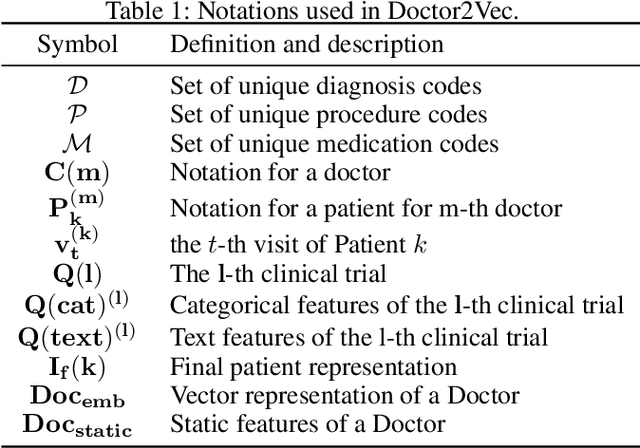 Table 1: Notations used in Doctor2Vec.

| Symbol | Definition and description |
|---|---|
| $\mathcal{D}$ | Set of unique diagnosis codes |
| $\mathcal{P}$ | Set of unique procedure codes |
| $\mathcal{M}$ | Set of unique medication codes |
| $\mathbf{C(m)}$ | Notation for a doctor |
| $\mathbf{P_k^{(m)}}$ | Notation for a patient for m-th doctor |
| $\mathbf{v_t^{(k)}}$ | the $t$-th visit of Patient $k$ |
| $\mathbf{Q(l)}$ | The $\mathbf{l}$-th clinical trial |
| $\mathbf{Q(cat)^{(l)}}$ | Categorical features of the $\mathbf{l}$-th clinical trial |
| $\mathbf{Q(text)^{(l)}}$ | Text features of the l-th clinical trial |
| $\mathbf{I_f(k)}$ | Final patient representation |
| $\mathbf{Doc_{emb}}$ | Vector representation of a Doctor |
| $\mathbf{Doc_{static}}$ | Static features of a Doctor |